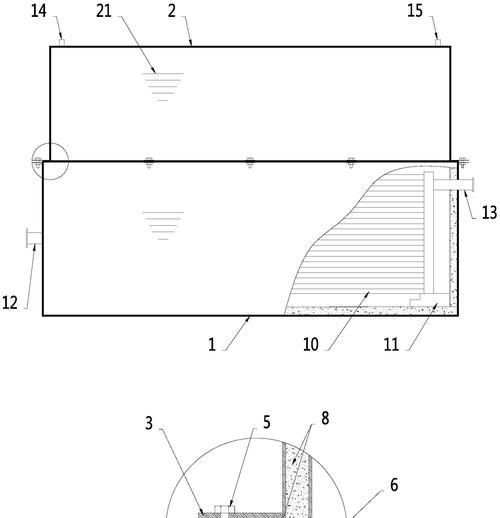 14
21
2
15
13
12
1
10
11
3
5
8
6